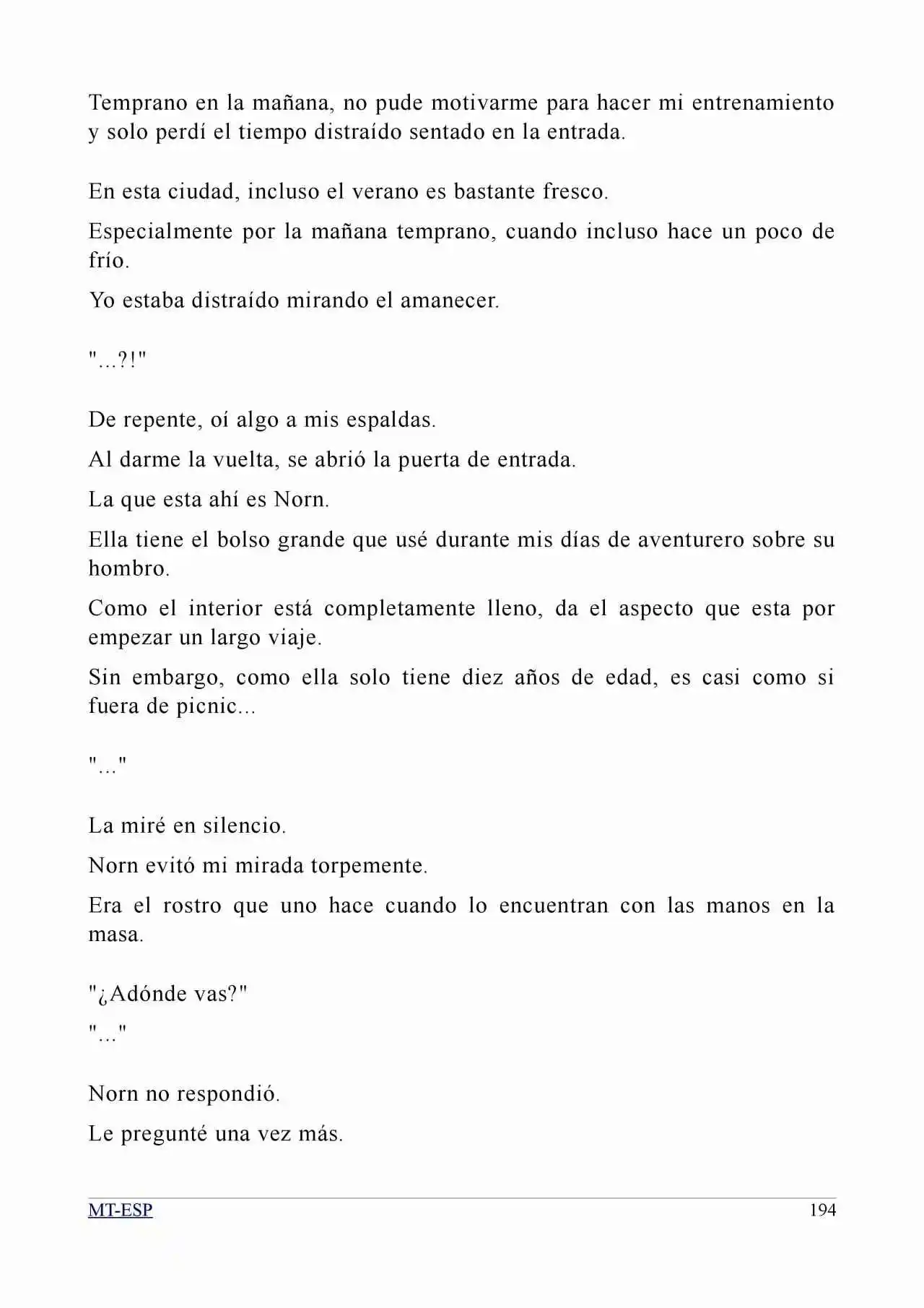 Temprano en la mañana, no pude motivarme para hacer mi entrenamiento y solo perdí el tiempo distraído sentado en la entrada.

En esta ciudad, incluso el verano es bastante fresco.

Especialmente por la mañana temprano, cuando incluso hace un poco de frío.

Yo estaba distraído mirando el amanecer.

"...?!"

De repente, oí algo a mis espaldas.

Al darme la vuelta, se abrió la puerta de entrada.

La que esta ahí es Norn.

Ella tiene el bolso grande que usé durante mis días de aventurero sobre su hombro.

Como el interior está completamente lleno, da el aspecto que esta por empezar un largo viaje.

Sin embargo, como ella solo tiene diez años de edad, es casi como si fuera de picnic...

"..."

La miré en silencio.

Norn evitó mi mirada torpemente.

Era el rostro que uno hace cuando lo encuentran con las manos en la masa.

"¿Adónde vas?"

"..."

Norn no respondió.

Le pregunté una vez más.

MT-ESP
194